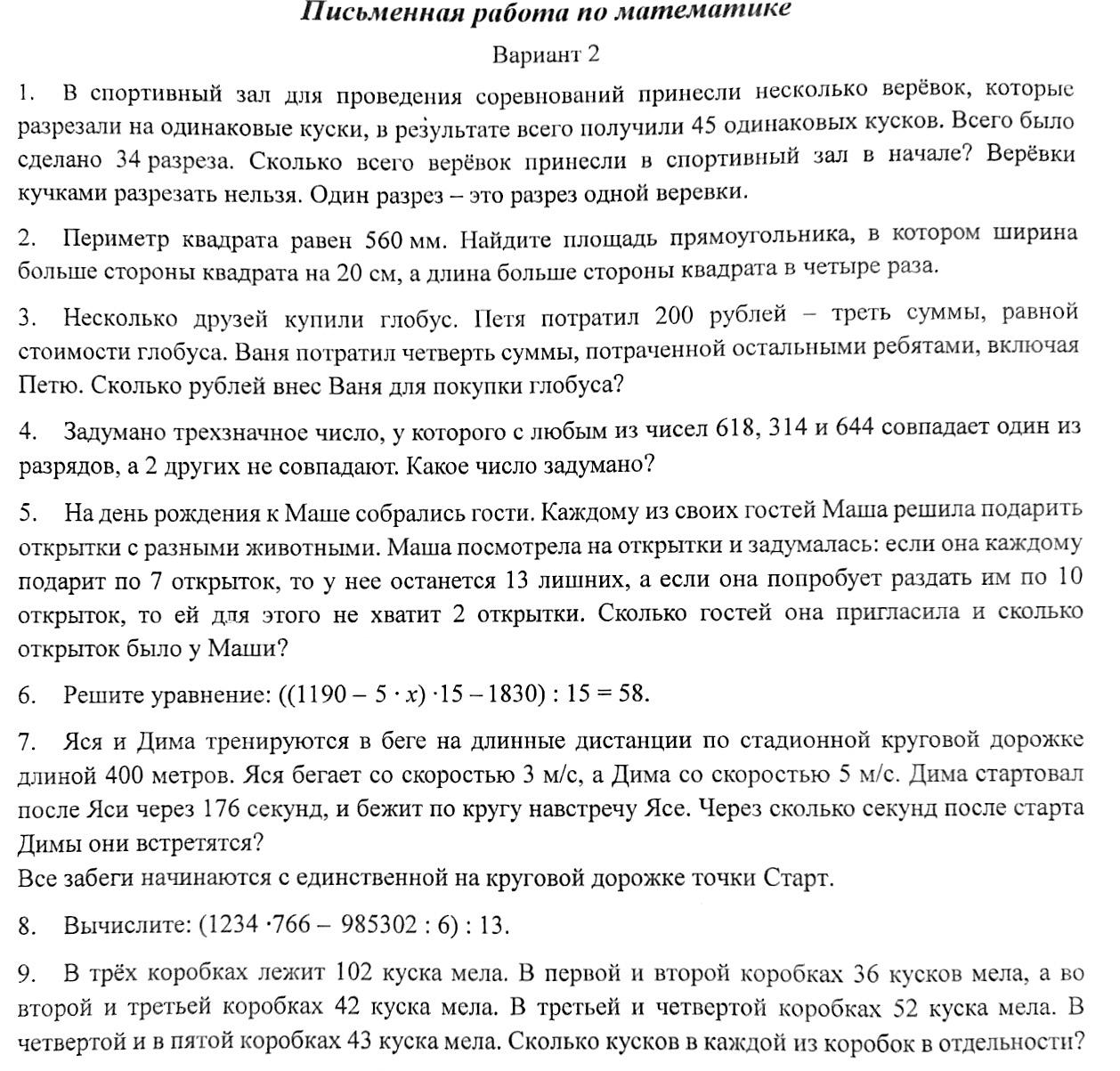 Письменная работа по математике

Вариант 2

1. В спортивный зал для проведения соревнований принесли несколько верёвок, которые разрезали на одинаковые куски, в результате всего получили 45 одинаковых кусков. Всего было сделано 34 разреза. Сколько всего верёвок принесли в спортивный зал в начале? Верёвки кучками разрезать нельзя. Один разрез – это разрез одной веревки.

2. Периметр квадрата равен 560 мм. Найдите площадь прямоугольника, в котором ширина больше стороны квадрата на 20 см, а длина больше стороны квадрата в четыре раза.

3. Несколько друзей купили глобус. Петя потратил 200 рублей – треть суммы, равной стоимости глобуса. Ваня потратил четверть суммы, потраченной остальными ребятами, включая Петю. Сколько рублей внес Ваня для покупки глобуса?

4. Задумано трехзначное число, у которого с любым из чисел 618, 314 и 644 совпадает один из разрядов, а 2 других не совпадают. Какое число задумано?

5. На день рождения к Маше собрались гости. Каждому из своих гостей Маша решила подарить открытки с разными животными. Маша посмотрела на открытки и задумалась: если она каждому подарит по 7 открыток, то у нее останется 13 лишних, а если она попробует раздать им по 10 открыток, то ей для этого не хватит 2 открытки. Сколько гостей она пригласила и сколько открыток было у Маши?

6. Решите уравнение: $((1190 - 5 \cdot x) \cdot 15 - 1830) : 15 = 58$.

7. Яся и Дима тренируются в беге на длинные дистанции по стадионной круговой дорожке длиной 400 метров. Яся бегает со скоростью 3 м/с, а Дима со скоростью 5 м/с. Дима стартовал после Яси через 176 секунд, и бежит по кругу навстречу Ясе. Через сколько секунд после старта Димы они встретятся?
Все забеги начинаются с единственной на круговой дорожке точки Старт.

8. Вычислите: $(1234 \cdot 766 - 985302 : 6) : 13$.

9. В трёх коробках лежит 102 куска мела. В первой и второй коробках 36 кусков мела, а во второй и третьей коробках 42 куска мела. В третьей и четвертой коробках 52 куска мела. В четвертой и в пятой коробках 43 куска мела. Сколько кусков в каждой из коробок в отдельности?